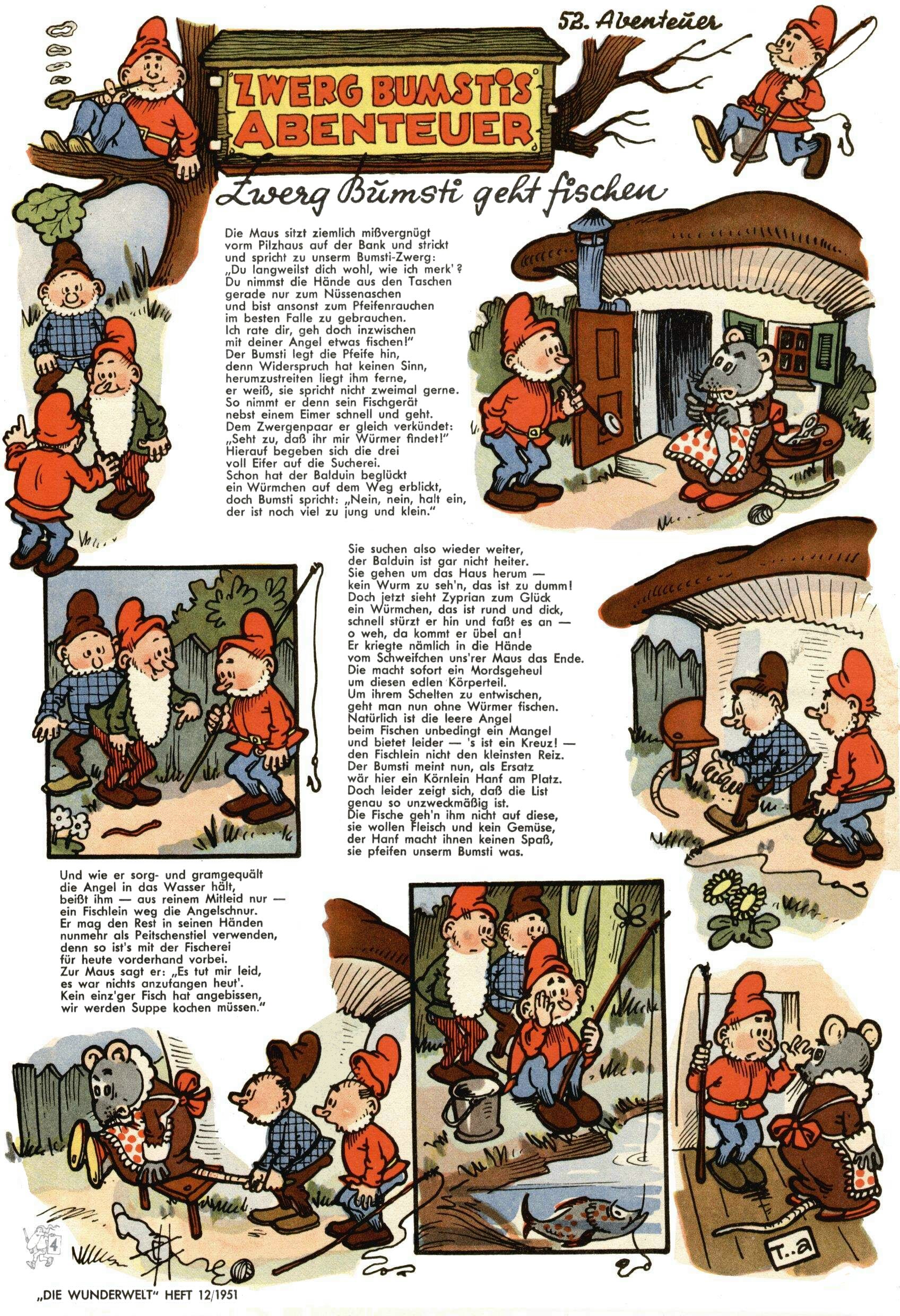 52. Abenteuer

ZWERG BUMSTIS ABENTEUER

Zwerg Bumsti geht fischen

Die Maus sitzt ziemlich mißvergnügt
vorm Pilzhaus auf der Bank und strickt
und spricht zu unserm Bumsti-Zwerg:
„Du langweilst dich wohl, wie ich merk'?
Du nimmst die Hände aus den Taschen
gerade nur zum Nüssenaschen
und bist ansonst zum Pfeifenrauchen
im besten Falle zu gebrauchen.
Ich rate dir, geh doch inzwischen
mit deiner Angel etwas fischen!"
Der Bumsti legt die Pfeife hin,
denn Widerspruch hat keinen Sinn,
herumzustreiten liegt ihm ferne,
er weiß, sie spricht nicht zweimal gerne.
So nimmt er denn sein Fischgerät
nebst einem Eimer schnell und geht.
Dem Zwergenpaar er gleich verkündet:
„Seht zu, daß ihr mir Würmer findet!"
Hierauf begeben sich die drei
voll Eifer auf die Sucherei.
Schon hat der Balduin beglückt
ein Würmchen auf dem Weg erblickt,
doch Bumsti spricht: „Nein, nein, halt ein,
der ist noch viel zu jung und klein."

Sie suchen also wieder weiter,
der Balduin ist gar nicht heiter.
Sie gehen um das Haus herum —
kein Wurm zu seh'n, das ist zu dumm!
Doch jetzt sieht Zyprian zum Glück
ein Würmchen, das ist rund und dick,
schnell stürzt er hin und faßt es an —
o weh, da kommt er übel an!
Er kriegte nämlich in die Hände
vom Schweifchen uns'rer Maus das Ende.
Die macht sofort ein Mordsgeheul
um diesen edlen Körperteil.
Um ihrem Schelten zu entwischen,
geht man nun ohne Würmer fischen.
Natürlich ist die leere Angel
beim Fischen unbedingt ein Mangel
und bietet leider — 's ist ein Kreuz! —
den Fischlein nicht den kleinsten Reiz.
Der Bumsti meint nun, als Ersatz
wär hier ein Körnlein Hanf am Platz.
Doch leider zeigt sich, daß die List
genau so unzweckmäßig ist.
Die Fische geh'n ihm nicht auf diese,
sie wollen Fleisch und kein Gemüse,
der Hanf macht ihnen keinen Spaß,
sie pfeifen unserm Bumsti was.

Und wie er sorg- und gramgequält
die Angel in das Wasser hält,
beißt ihm — aus reinem Mitleid nur —
ein Fischlein weg die Angelschnur.
Er mag den Rest in seinen Händen
nunmehr als Peitschenstiel verwenden,
denn so ist's mit der Fischerei
für heute vorderhand vorbei.
Zur Maus sagt er: „Es tut mir leid,
es war nichts anzufangen heut'.
Kein einz'ger Fisch hat angebissen,
wir werden Suppe kochen müssen."

T..a

4

„DIE WUNDERWELT" HEFT 12/1951